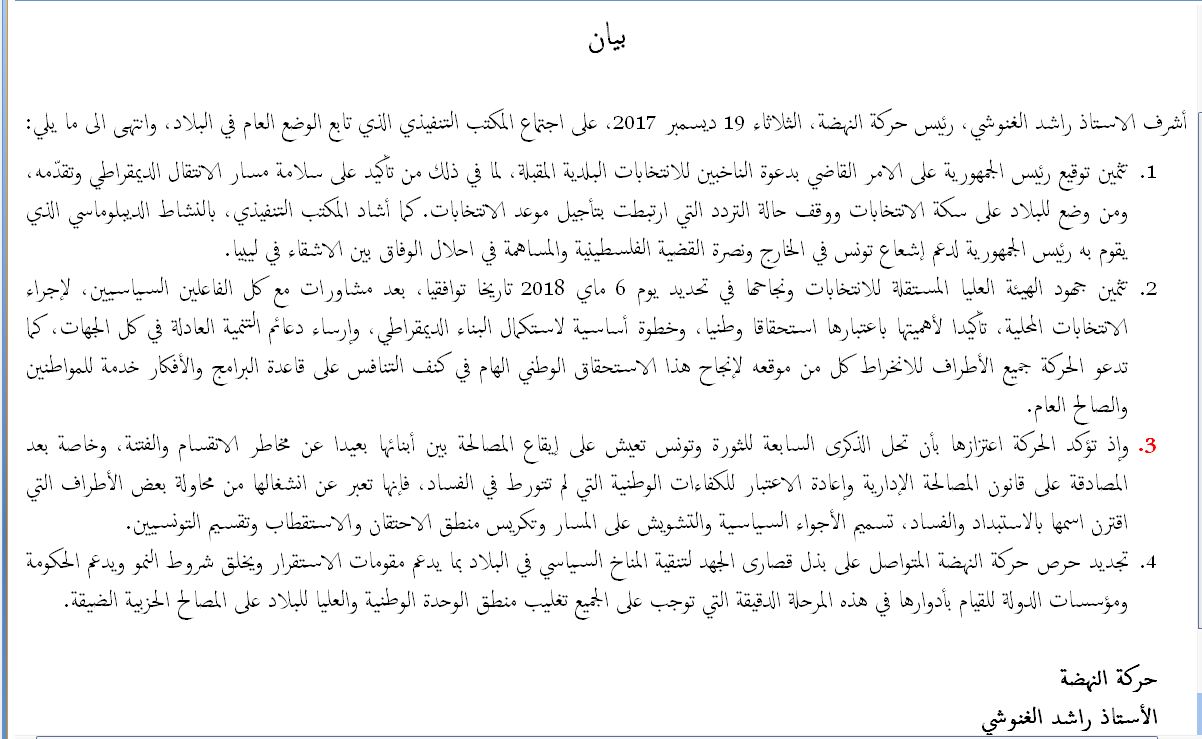 بيان

أشرف الاستاذ راشد الغنوشي، رئيس حركة النهضة، الثلاثاء 19 ديسمبر 2017، على اجتماع المكتب التنفيذي الذي تابع الوضع العام في البلاد، وانتهى الى ما يلي:

1. تثمين توقيع رئيس الجمهورية على الامر القاضي بدعوة الناخبين للانتخابات البلدية المقبلة، لما في ذلك من تأكيد على سلامة مسار الانتقال الديمقراطي وتقدّمه، ومن وضع للبلاد على سكة الانتخابات ووقف حالة التردد التي ارتبطت بتأجيل موعد الانتخابات. كما أشاد المكتب التنفيذي، بالنشاط الديبلوماسي الذي يقوم به رئيس الجمهورية لدعم إشعاع تونس في الخارج ونصرة القضية الفلسطينية والمساهمة في احلال الوفاق بين الاشقاء في ليبيا.

2. تثمين جهود الهيئة العليا المستقلة للانتخابات ونجاحها في تحديد يوم 6 ماي 2018 تاريخا توافقيا، بعد مشاورات مع كل الفاعلين السياسيين، لإجراء الانتخابات المحلية، تأكيدا لأهميتها باعتبارها استحقاقا وطنيا، وخطوة أساسية لاستكمال البناء الديمقراطي، وإرساء دعائم التنمية العادلة في كل الجهات، كما تدعو الحركة جميع الأطراف للانخراط كل من موقعه لإنجاح هذا الاستحقاق الوطني الهام في كنف التنافس على قاعدة البرامج والأفكار خدمة للمواطنين والصالح العام.

3. وإذ تؤكد الحركة اعتزازها بأن تحل الذكرى السابعة للثورة وتونس تعيش على إيقاع المصالحة بين أبنائها بعيدا عن مخاطر الانقسام والفتنة، وخاصة بعد المصادقة على قانون المصالحة الإدارية وإعادة الاعتبار للكفاءات الوطنية التي لم تتورط في الفساد، فإنها تعبر عن انشغالها من محاولة بعض الأطراف التي اقترن اسمها بالاستبداد والفساد، تسميم الأجواء السياسية والتشويش على المسار وتكريس منطق الاحتقان والاستقطاب وتقسيم التونسيين.

4. تجديد حرص حركة النهضة المتواصل على بذل قصارى الجهد لتنقية المناخ السياسي في البلاد بما يدعم مقومات الاستقرار ويخلق شروط النمو ويدعم الحكومة ومؤسسات الدولة للقيام بأدوارها في هذه المرحلة الدقيقة التي توجب على الجميع تغليب منطق الوحدة الوطنية والعليا للبلاد على المصالح الحزبية الضيقة.

حركة النهضة
الأستاذ راشد الغنوشي